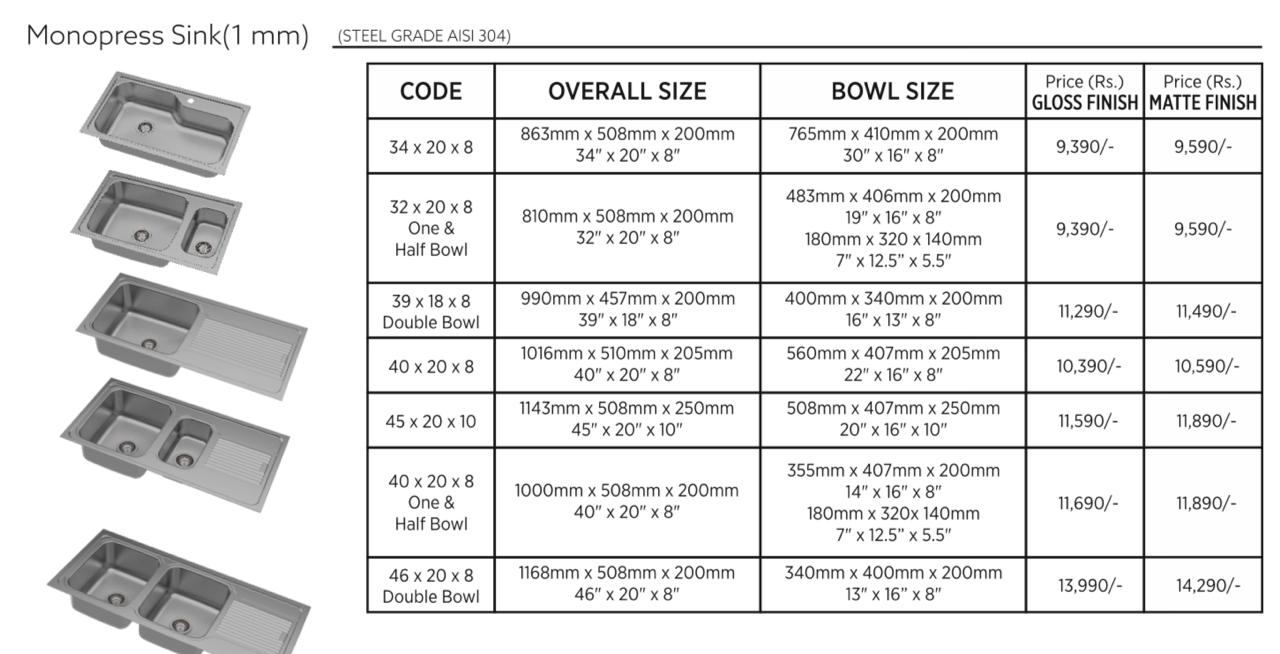 Monopress Sink(1 mm) (STEEL GRADE AISI 304)

| CODE | OVERALL SIZE | BOWL SIZE | Price (Rs.) GLOSS FINISH | Price (Rs.) MATTE FINISH |
|---|---|---|---|---|
| 34 x 20 x 8 | 863mm x 508mm x 200mm 34" x 20" x 8" | 765mm x 410mm x 200mm 30" x 16" x 8" | 9,390/- | 9,590/- |
| 32 x 20 x 8 One & Half Bowl | 810mm x 508mm x 200mm 32" x 20" x 8" | 483mm x 406mm x 200mm 19" x 16" x 8" 180mm x 320 x 140mm 7" x 12.5" x 5.5" | 9,390/- | 9,590/- |
| 39 x 18 x 8 Double Bowl | 990mm x 457mm x 200mm 39" x 18" x 8" | 400mm x 340mm x 200mm 16" x 13" x 8" | 11,290/- | 11,490/- |
| 40 x 20 x 8 | 1016mm x 510mm x 205mm 40" x 20" x 8" | 560mm x 407mm x 205mm 22" x 16" x 8" | 10,390/- | 10,590/- |
| 45 x 20 x 10 | 1143mm x 508mm x 250mm 45" x 20" x 10" | 508mm x 407mm x 250mm 20" x 16" x 10" | 11,590/- | 11,890/- |
| 40 x 20 x 8 One & Half Bowl | 1000mm x 508mm x 200mm 40" x 20" x 8" | 355mm x 407mm x 200mm 14" x 16" x 8" 180mm x 320x 140mm 7" x 12.5" x 5.5" | 11,690/- | 11,890/- |
| 46 x 20 x 8 Double Bowl | 1168mm x 508mm x 200mm 46" x 20" x 8" | 340mm x 400mm x 200mm 13" x 16" x 8" | 13,990/- | 14,290/- |